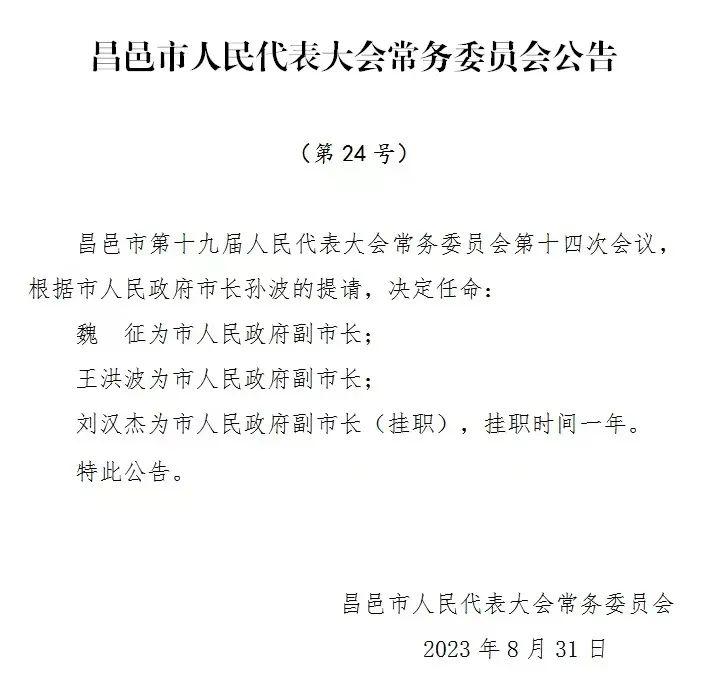 昌邑市人民代表大会常务委员会公告

（第 24 号）

昌邑市第十九届人民代表大会常务委员会第十四次会议，根据市人民政府市长孙波的提请，决定任命：

魏　征为市人民政府副市长；

王洪波为市人民政府副市长；

刘汉杰为市人民政府副市长（挂职），挂职时间一年。

特此公告。

昌邑市人民代表大会常务委员会

2023 年 8 月 31 日